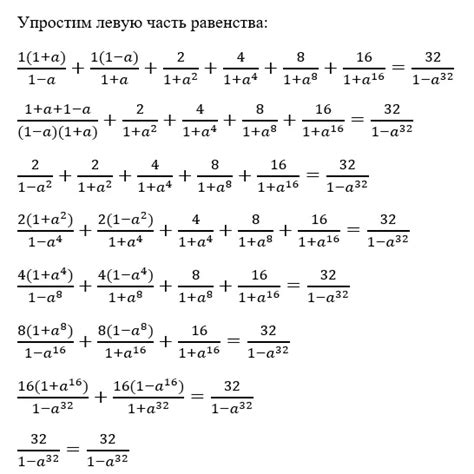 Упростим левую часть равенства:

$\frac{1(1+a)}{1-a}+\frac{1(1-a)}{1+a}+\frac{2}{1+a^2}+\frac{4}{1+a^4}+\frac{8}{1+a^8}+\frac{16}{1+a^{16}}=\frac{32}{1-a^{32}}$

$\frac{1+a+1-a}{(1-a)(1+a)}+\frac{2}{1+a^2}+\frac{4}{1+a^4}+\frac{8}{1+a^8}+\frac{16}{1+a^{16}}=\frac{32}{1-a^{32}}$

$\frac{2}{1-a^2}+\frac{2}{1+a^2}+\frac{4}{1+a^4}+\frac{8}{1+a^8}+\frac{16}{1+a^{16}}=\frac{32}{1-a^{32}}$

$\frac{2(1+a^2)}{1-a^4}+\frac{2(1-a^2)}{1+a^4}+\frac{4}{1+a^4}+\frac{8}{1+a^8}+\frac{16}{1+a^{16}}=\frac{32}{1-a^{32}}$

$\frac{4(1+a^4)}{1-a^8}+\frac{4(1-a^4)}{1+a^8}+\frac{8}{1+a^8}+\frac{16}{1+a^{16}}=\frac{32}{1-a^{32}}$

$\frac{8(1+a^8)}{1-a^{16}}+\frac{8(1-a^8)}{1+a^{16}}+\frac{16}{1+a^{16}}=\frac{32}{1-a^{32}}$

$\frac{16(1+a^{16})}{1-a^{32}}+\frac{16(1-a^{16})}{1+a^{32}}=\frac{32}{1-a^{32}}$

$\frac{32}{1-a^{32}}=\frac{32}{1-a^{32}}$